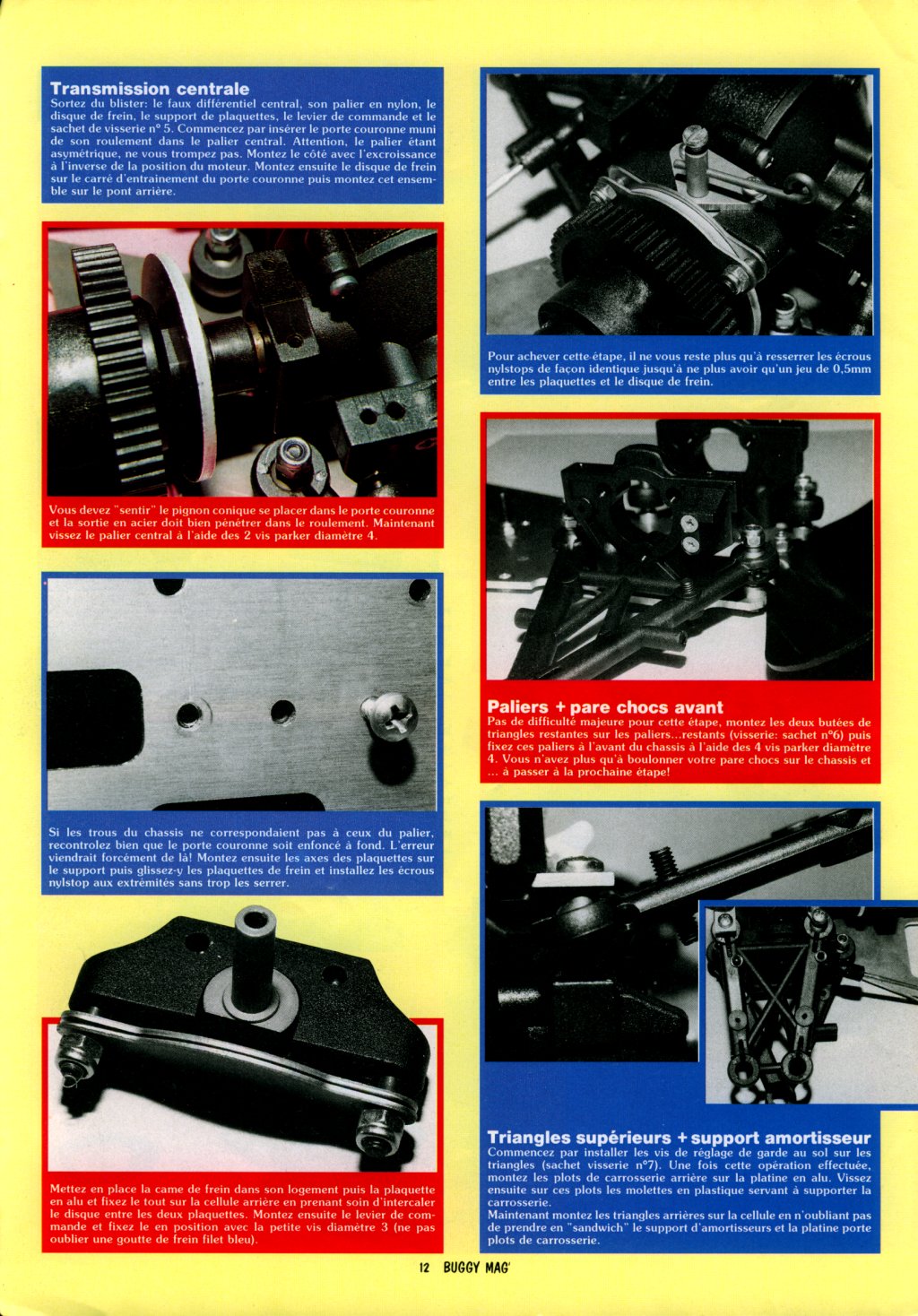 Transmission centrale
Sortez du blister: le faux différentiel central, son palier en nylon, le disque de frein, le support de plaquettes, le levier de commande et le sachet de visserie n° 5. Commencez par insérer le porte couronne muni de son roulement dans le palier central. Attention, le palier étant asymétrique, ne vous trompez pas. Montez le côté avec l'excroissance à l'inverse de la position du moteur. Montez ensuite le disque de frein sur le carré d'entrainement du porte couronne puis montez cet ensemble sur le pont arrière.

Vous devez "sentir" le pignon conique se placer dans le porte couronne et la sortie en acier doit bien pénétrer dans le roulement. Maintenant vissez le palier central à l'aide des 2 vis parker diamètre 4.

Si les trous du chassis ne correspondaient pas à ceux du palier, recontrolez bien que le porte couronne soit enfoncé à fond. L'erreur viendrait forcément de là! Montez ensuite les axes des plaquettes sur le support puis glissez-y les plaquettes de frein et installez les écrous nylstop aux extrémités sans trop les serrer.

Mettez en place la came de frein dans son logement puis la plaquette en alu et fixez le tout sur la cellule arrière en prenant soin d'intercaler le disque entre les deux plaquettes. Montez ensuite le levier de commande et fixez le en position avec la petite vis diamètre 3 (ne pas oublier une goutte de frein filet bleu).

Pour achever cette étape, il ne vous reste plus qu'à resserrer les écrous nylstops de façon identique jusqu'à ne plus avoir qu'un jeu de 0,5mm entre les plaquettes et le disque de frein.

Paliers + pare chocs avant
Pas de difficulté majeure pour cette étape, montez les deux butées de triangles restantes sur les paliers...restants (visserie: sachet n°6) puis fixez ces paliers à l'avant du chassis à l'aide des 4 vis parker diamètre 4. Vous n'avez plus qu'à boulonner votre pare chocs sur le chassis et ... à passer à la prochaine étape!

Triangles supérieurs + support amortisseur
Commencez par installer les vis de réglage de garde au sol sur les triangles (sachet visserie n°7). Une fois cette opération effectuée, montez les plots de carrosserie arrière sur la platine en alu. Vissez ensuite sur ces plots les molettes en plastique servant à supporter la carrosserie.
Maintenant montez les triangles arrières sur la cellule en n'oubliant pas de prendre en "sandwich" le support d'amortisseurs et la platine porte plots de carrosserie.

12 BUGGY MAG'